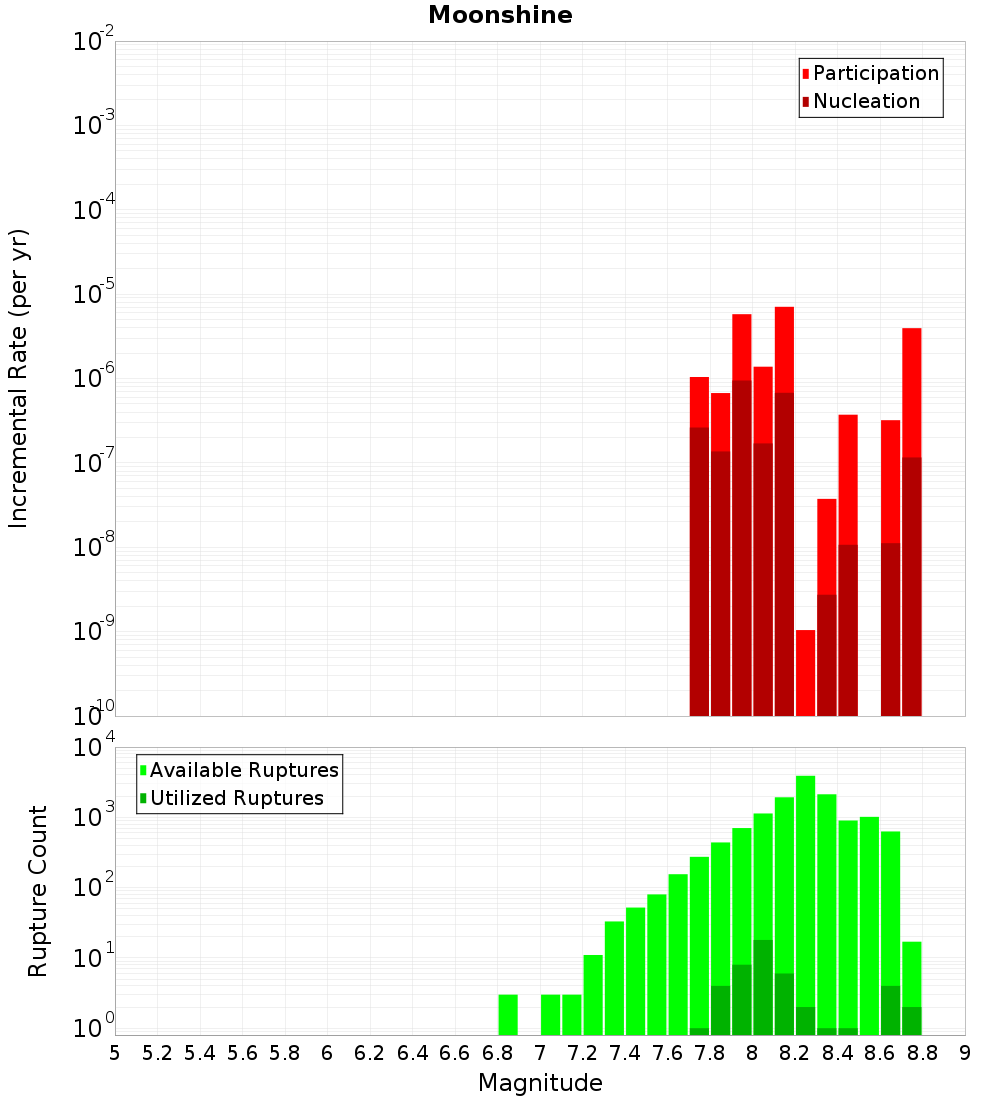 Moonshine

Participation
Nucleation

Incremental Rate (per yr)

$10^{-2}$
$10^{-3}$
$10^{-4}$
$10^{-5}$
$10^{-6}$
$10^{-7}$
$10^{-8}$
$10^{-9}$
$10^{-10}$

Available Ruptures
Utilized Ruptures

Rupture Count

$10^{4}$
$10^{3}$
$10^{2}$
$10^{1}$
$10^{0}$

5 5.2 5.4 5.6 5.8 6 6.2 6.4 6.6 6.8 7 7.2 7.4 7.6 7.8 8 8.2 8.4 8.6 8.8 9

Magnitude